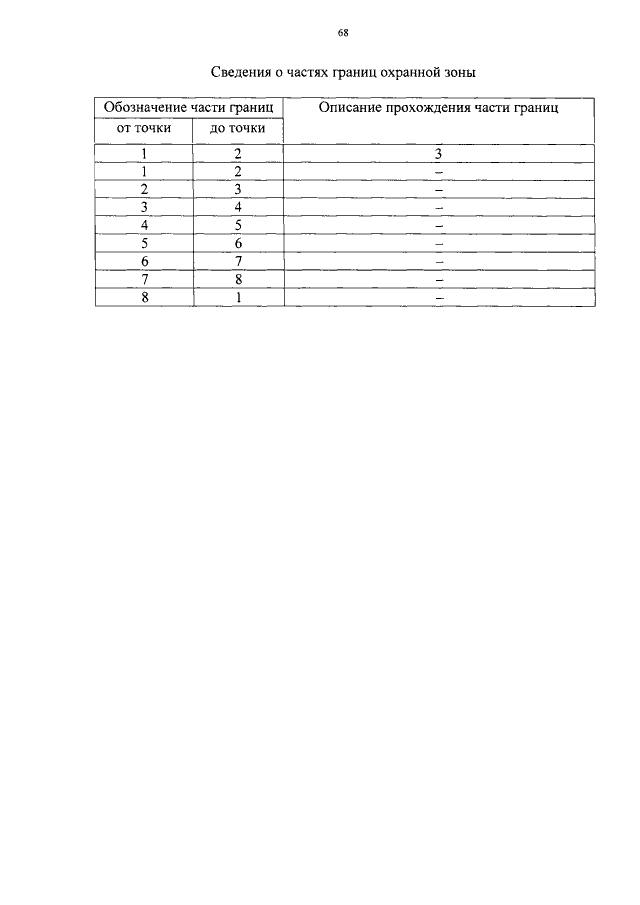 68

Сведения о частях границ охранной зоны

| Обозначение части границ | | Описание прохождения части границ |
|---|---|---|
| от точки | до точки | |
| 1 | 2 | 3 |
| 1 | 2 | – |
| 2 | 3 | – |
| 3 | 4 | – |
| 4 | 5 | – |
| 5 | 6 | – |
| 6 | 7 | – |
| 7 | 8 | – |
| 8 | 1 | – |